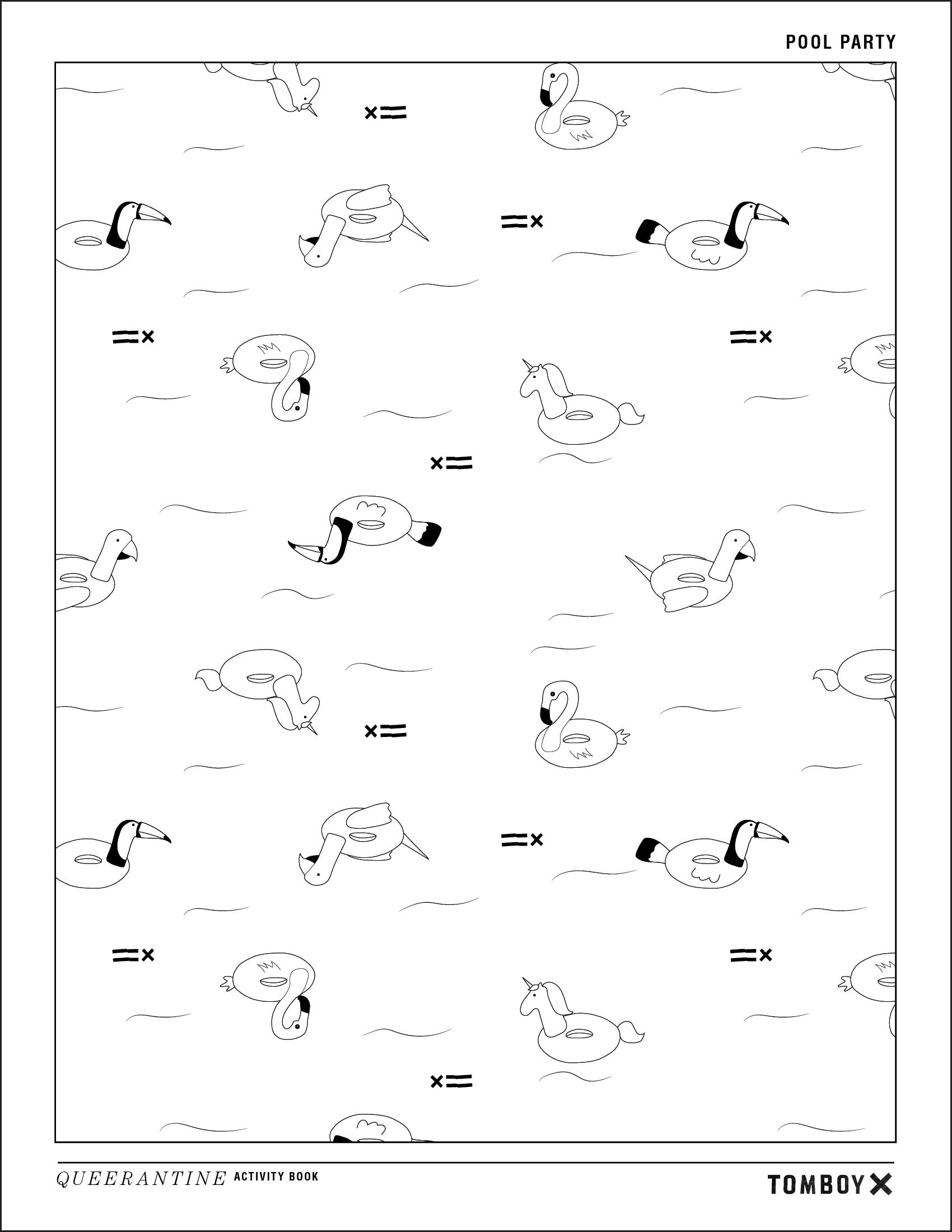 POOL PARTY

QUEERANTINE ACTIVITY BOOK

TOMBOYX